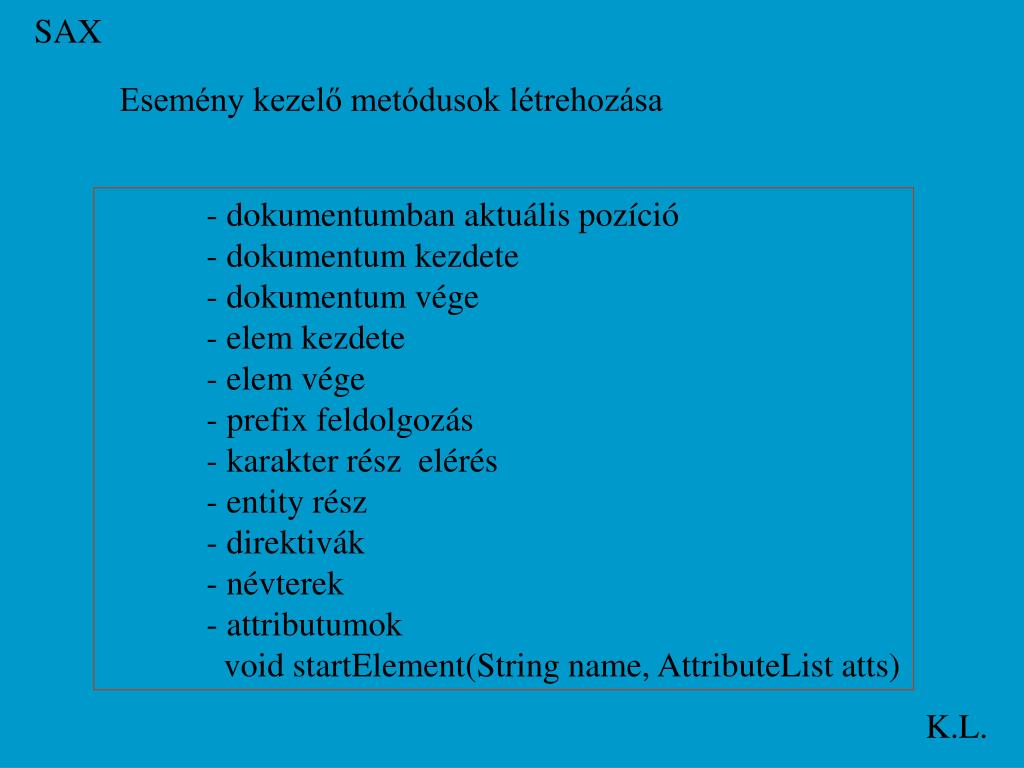 SAX

Esemény kezelő metódusok létrehozása

- dokumentumban aktuális pozíció
- dokumentum kezdete
- dokumentum vége
- elem kezdete
- elem vége
- prefix feldolgozás
- karakter rész  elérés
- entity rész
- direktivák
- névterek
- attributumok
  void startElement(String name, AttributeList atts)

K.L.